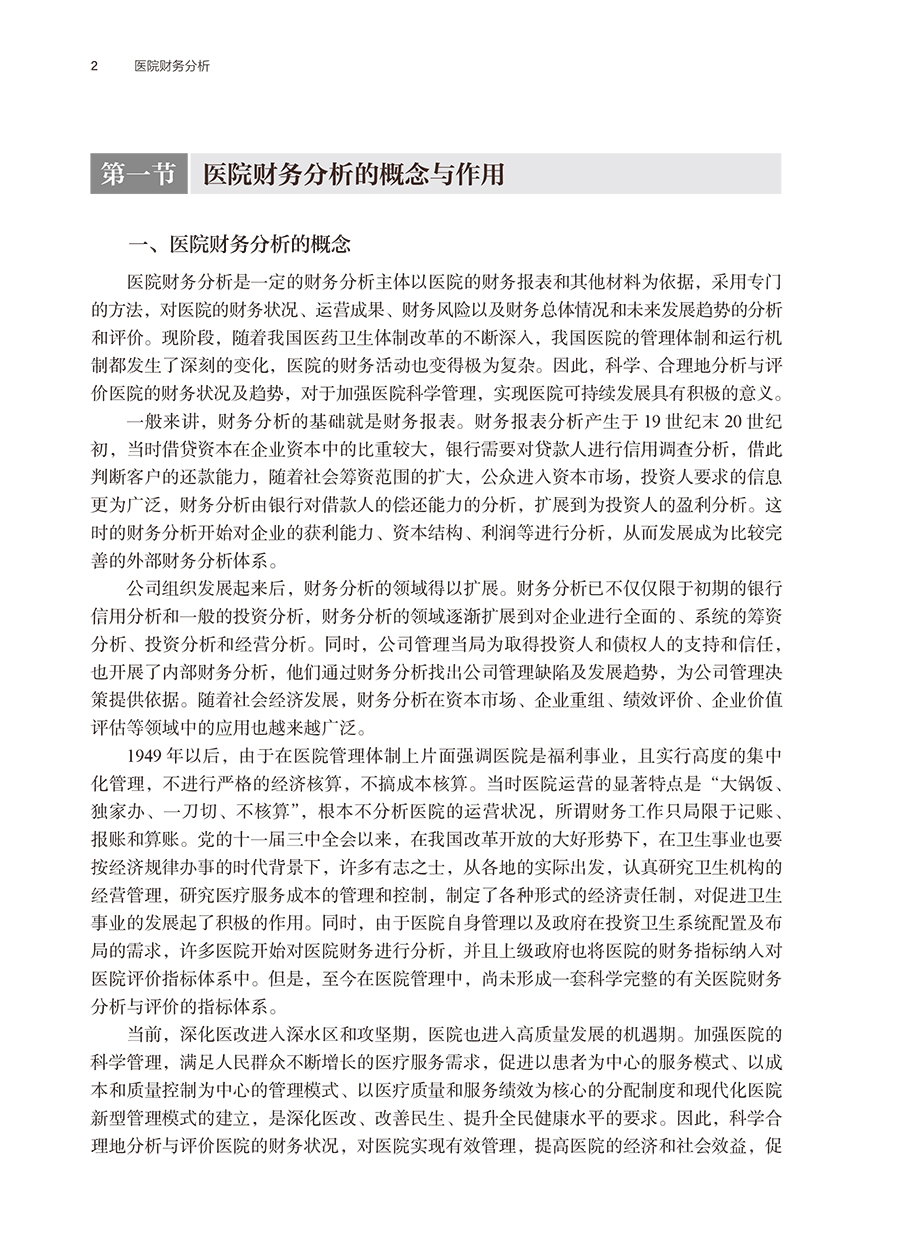 2 医院财务分析

第一节 医院财务分析的概念与作用

一、医院财务分析的概念

医院财务分析是一定的财务分析主体以医院的财务报表和其他材料为依据，采用专门的方法，对医院的财务状况、运营成果、财务风险以及财务总体情况和未来发展趋势的分析和评价。现阶段，随着我国医药卫生体制改革的不断深入，我国医院的管理体制和运行机制都发生了深刻的变化，医院的财务活动也变得极为复杂。因此，科学、合理地分析与评价医院的财务状况及趋势，对于加强医院科学管理，实现医院可持续发展具有积极的意义。

一般来讲，财务分析的基础就是财务报表。财务报表分析产生于 19 世纪末 20 世纪初，当时借贷资本在企业资本中的比重较大，银行需要对贷款人进行信用调查分析，借此判断客户的还款能力，随着社会筹资范围的扩大，公众进入资本市场，投资人要求的信息更为广泛，财务分析由银行对借款人的偿还能力的分析，扩展到为投资人的盈利分析。这时的财务分析开始对企业的获利能力、资本结构、利润等进行分析，从而发展成为比较完善的外部财务分析体系。

公司组织发展起来后，财务分析的领域得以扩展。财务分析已不仅仅限于初期的银行信用分析和一般的投资分析，财务分析的领域逐渐扩展到对企业进行全面的、系统的筹资分析、投资分析和经营分析。同时，公司管理当局为取得投资人和债权人的支持和信任，也开展了内部财务分析，他们通过财务分析找出公司管理缺陷及发展趋势，为公司管理决策提供依据。随着社会经济发展，财务分析在资本市场、企业重组、绩效评价、企业价值评估等领域中的应用也越来越广泛。

1949 年以后，由于在医院管理体制上片面强调医院是福利事业，且实行高度的集中化管理，不进行严格的经济核算，不搞成本核算。当时医院运营的显著特点是“大锅饭、独家办、一刀切、不核算”，根本不分析医院的运营状况，所谓财务工作只局限于记账、报账和算账。党的十一届三中全会以来，在我国改革开放的大好形势下，在卫生事业也要按经济规律办事的时代背景下，许多有志之士，从各地的实际出发，认真研究卫生机构的经营管理，研究医疗服务成本的管理和控制，制定了各种形式的经济责任制，对促进卫生事业的发展起了积极的作用。同时，由于医院自身管理以及政府在投资卫生系统配置及布局的需求，许多医院开始对医院财务进行分析，并且上级政府也将医院的财务指标纳入对医院评价指标体系中。但是，至今在医院管理中，尚未形成一套科学完整的有关医院财务分析与评价的指标体系。

当前，深化医改进入深水区和攻坚期，医院也进入高质量发展的机遇期。加强医院的科学管理，满足人民群众不断增长的医疗服务需求，促进以患者为中心的服务模式、以成本和质量控制为中心的管理模式、以医疗质量和服务绩效为核心的分配制度和现代化医院新型管理模式的建立，是深化医改、改善民生、提升全民健康水平的要求。因此，科学合理地分析与评价医院的财务状况，对医院实现有效管理，提高医院的经济和社会效益，促